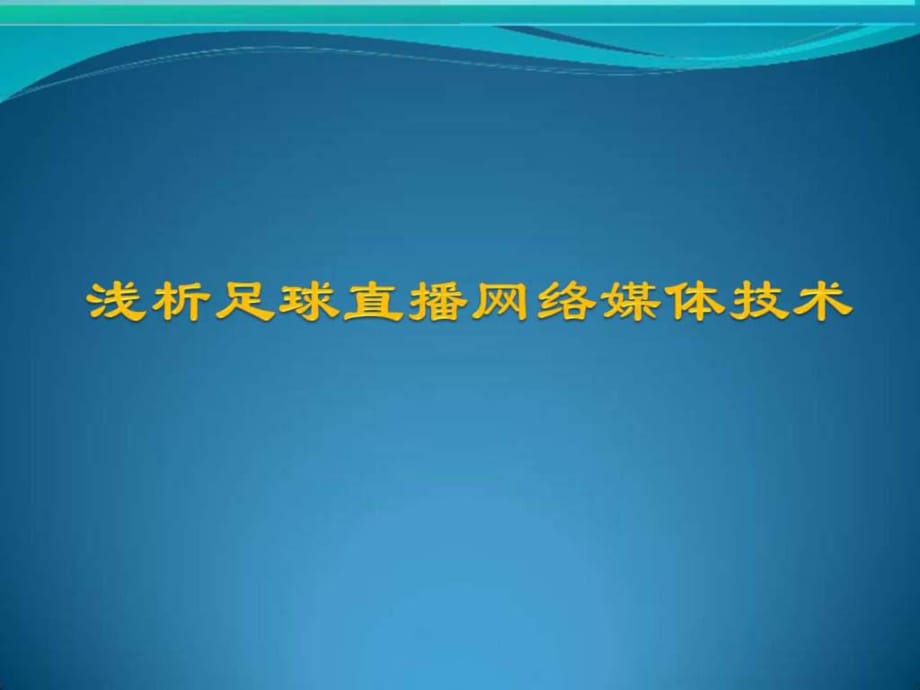 浅析足球直播网络媒体技术